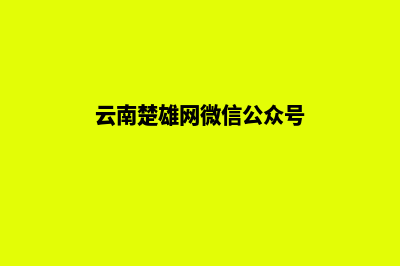 云南楚雄网微信公众号